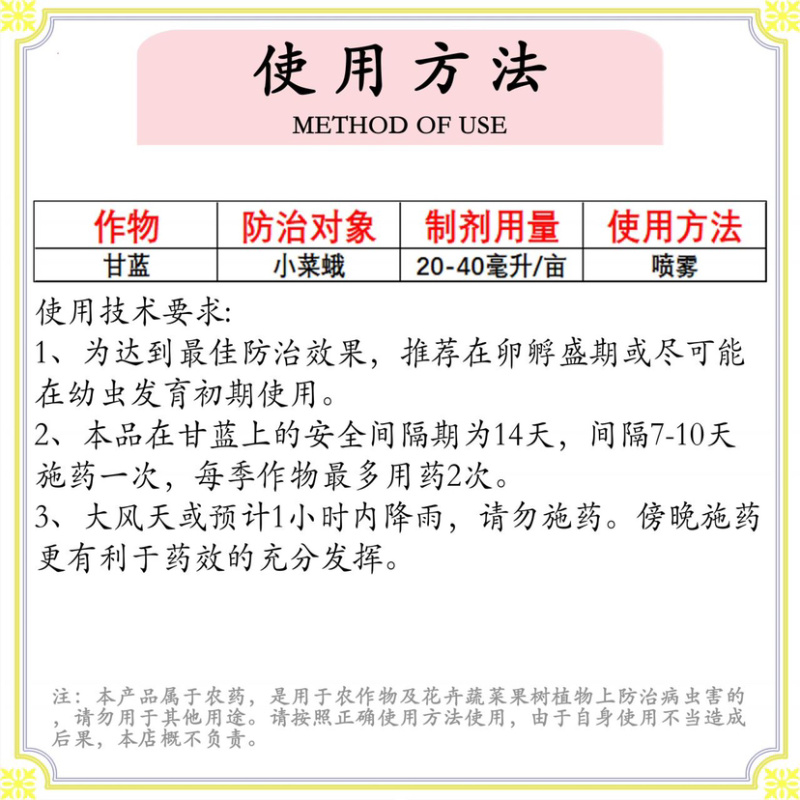 使用方法
METHOD OF USE

| 作物 | 防治对象 | 制剂用量 | 使用方法 |
|---|---|---|---|
| 甘蓝 | 小菜蛾 | 20-40毫升/亩 | 喷雾 |

使用技术要求:
1、为达到最佳防治效果，推荐在卵孵盛期或尽可能在幼虫发育初期使用。
2、本品在甘蓝上的安全间隔期为14天，间隔7-10天施药一次，每季作物最多用药2次。
3、大风天或预计1小时内降雨，请勿施药。傍晚施药更有利于药效的充分发挥。

注：本产品属于农药，是用于农作物及花卉蔬菜果树植物上防治病虫害的，请勿用于其他用途。请按照正确使用方法使用，由于自身使用不当造成后果，本店概不负责。